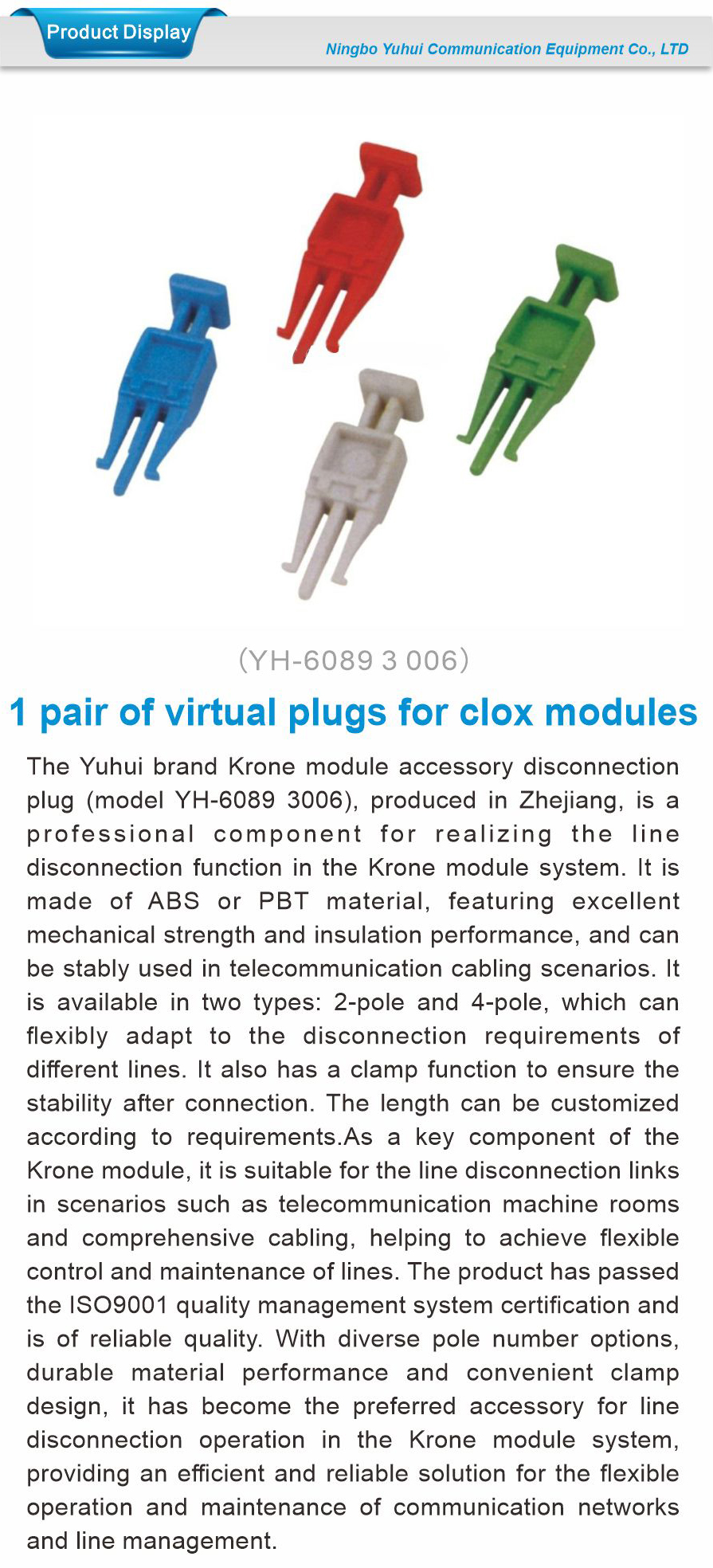 Product Display

Ningbo Yuhui Communication Equipment Co., LTD

(YH-6089 3 006)

1 pair of virtual plugs for clox modules

The Yuhui brand Krone module accessory disconnection plug (model YH-6089 3006), produced in Zhejiang, is a professional component for realizing the line disconnection function in the Krone module system. It is made of ABS or PBT material, featuring excellent mechanical strength and insulation performance, and can be stably used in telecommunication cabling scenarios. It is available in two types: 2-pole and 4-pole, which can flexibly adapt to the disconnection requirements of different lines. It also has a clamp function to ensure the stability after connection. The length can be customized according to requirements.As a key component of the Krone module, it is suitable for the line disconnection links in scenarios such as telecommunication machine rooms and comprehensive cabling, helping to achieve flexible control and maintenance of lines. The product has passed the ISO9001 quality management system certification and is of reliable quality. With diverse pole number options, durable material performance and convenient clamp design, it has become the preferred accessory for line disconnection operation in the Krone module system, providing an efficient and reliable solution for the flexible operation and maintenance of communication networks and line management.